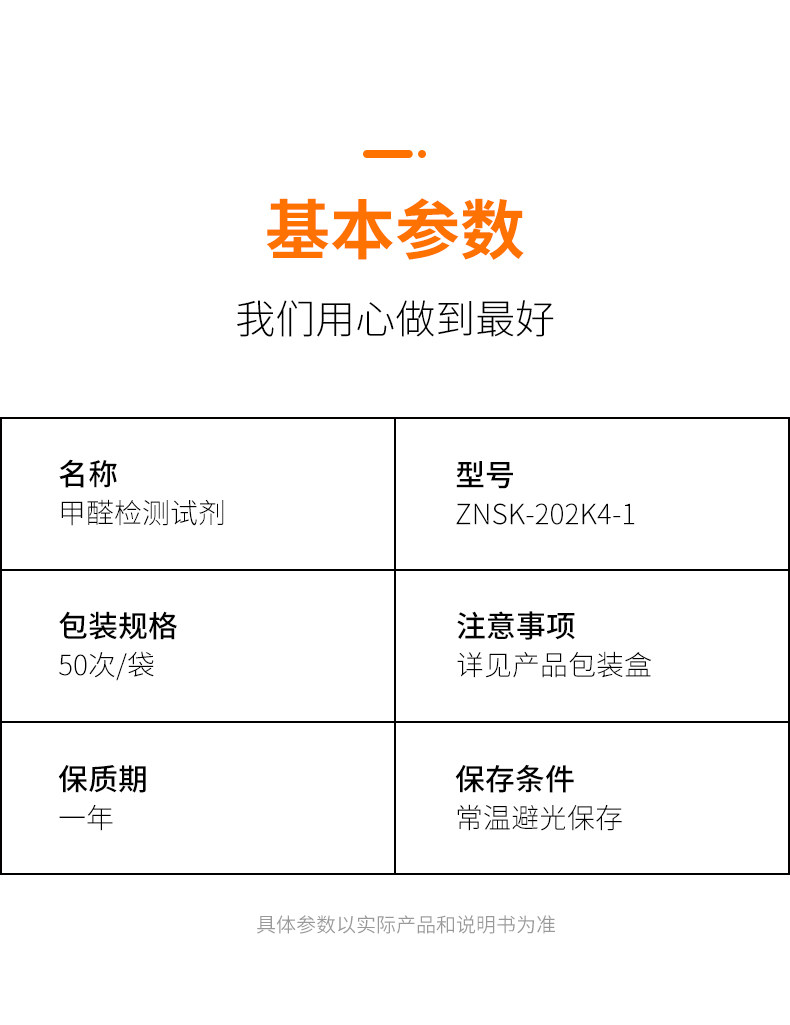 基本参数

我们用心做到最好

名称
甲醛检测试剂

型号
ZNSK-202K4-1

包装规格
50次/袋

注意事项
详见产品包装盒

保质期
一年

保存条件
常温避光保存

具体参数以实际产品和说明书为准